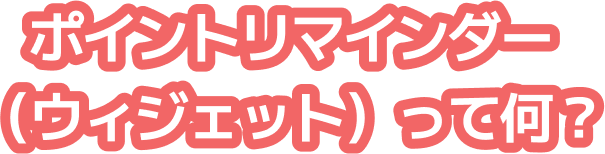 ポイントリマインダー
（ウィジェット）って何？